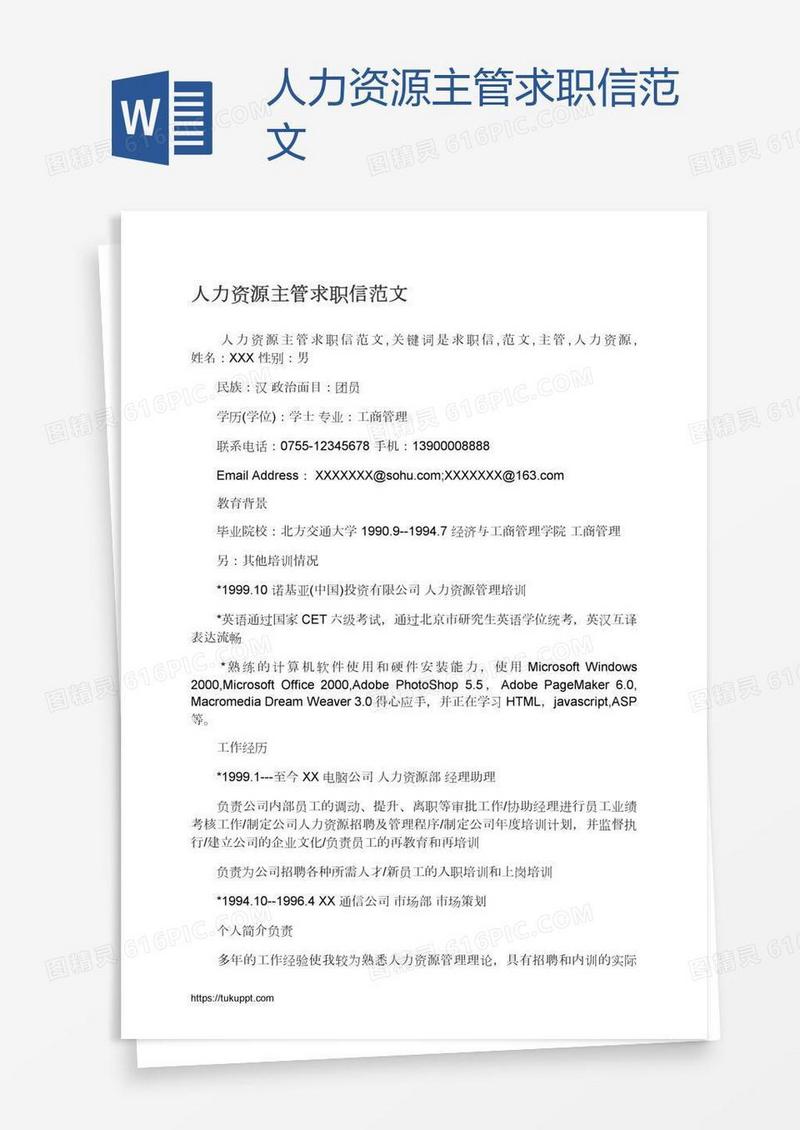 W

人力资源主管求职信范文

图精灵 616PIC.COM

人力资源主管求职信范文

人力资源主管求职信范文,关键词是求职信,范文,主管,人力资源,姓名：XXX 性别：男

民族：汉 政治面目：团员

学历(学位)：学士 专业：工商管理

联系电话：0755-12345678 手机：13900008888

Email Address： XXXXXXX@sohu.com;XXXXXXX@163.com

教育背景

毕业院校：北方交通大学 1990.9--1994.7 经济与工商管理学院 工商管理

另：其他培训情况

*1999.10 诺基亚(中国)投资有限公司 人力资源管理培训

*英语通过国家 CET 六级考试，通过北京市研究生英语学位统考，英汉互译表达流畅

*熟练的计算机软件使用和硬件安装能力，使用 Microsoft Windows 2000,Microsoft Office 2000,Adobe PhotoShop 5.5，Adobe PageMaker 6.0, Macromedia Dream Weaver 3.0 得心应手，并正在学习 HTML，javascript,ASP 等。

工作经历

*1999.1---至今 XX 电脑公司 人力资源部 经理助理

负责公司内部员工的调动、提升、离职等审批工作/协助经理进行员工业绩考核工作/制定公司人力资源招聘及管理程序/制定公司年度培训计划，并监督执行/建立公司的企业文化/负责员工的再教育和再培训

负责为公司招聘各种所需人才/新员工的入职培训和上岗培训

*1994.10--1996.4 XX 通信公司 市场部 市场策划

个人简介负责

多年的工作经验使我较为熟悉人力资源管理理论，具有招聘和内训的实际

https://tukuppt.com